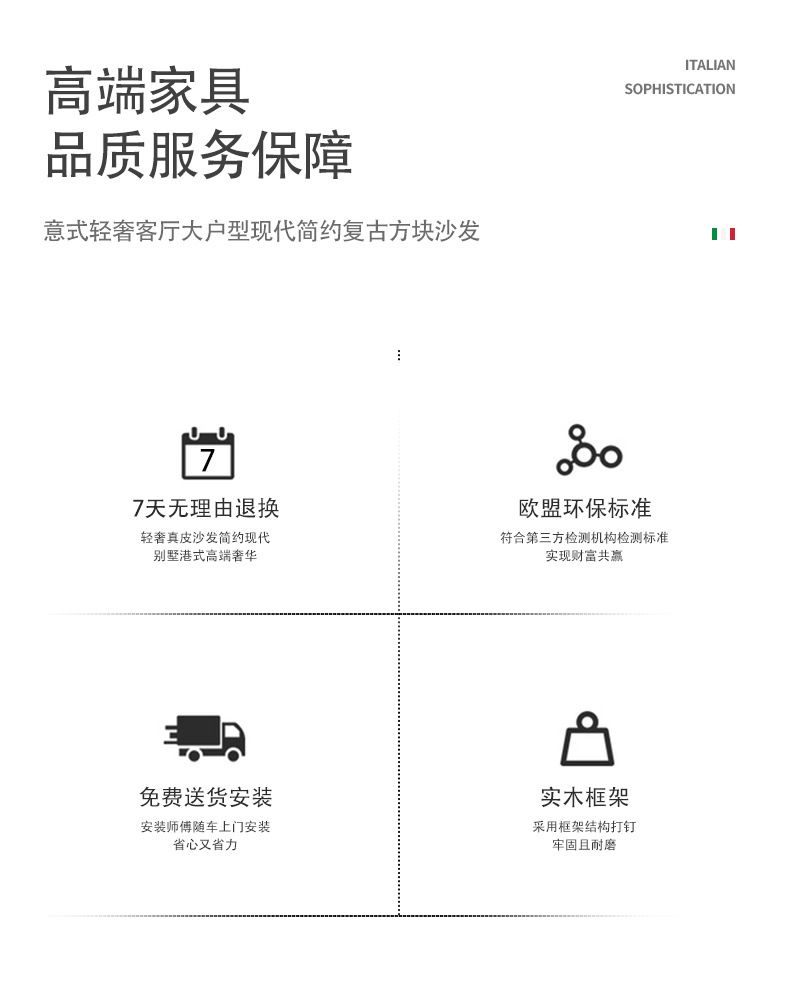 高端家具
品质服务保障

ITALIAN
SOPHISTICATION

意式轻奢客厅大户型现代简约复古方块沙发

7

7天无理由退换

轻奢真皮沙发简约现代
别墅港式高端奢华

欧盟环保标准

符合第三方检测机构检测标准
实现财富共赢

免费送货安装

安装师傅随车上门安装
省心又省力

实木框架

采用框架结构打钉
牢固且耐磨